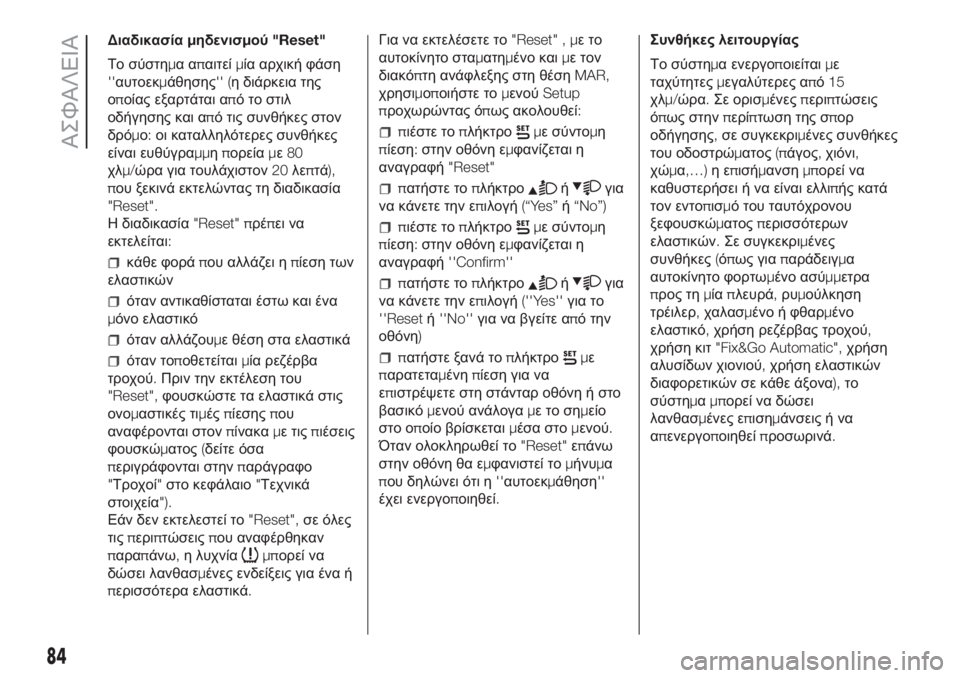 ΑΣΦΑΛΕΙΑ

Διαδικασία μηδενισμού "Reset"

Το σύστημα απαιτεί μία αρχική φάση ''αυτοεκμάθησης'' (η διάρκεια της οποίας εξαρτάται από το στιλ οδήγησης και από τις συνθήκες στον δρόμο: οι καταλληλότερες συνθήκες είναι ευθύγραμμη πορεία με 80 χλμ/ώρα για τουλάχιστον 20 λεπτά), που ξεκινά εκτελώντας τη διαδικασία "Reset".
Η διαδικασία "Reset" πρέπει να εκτελείται:

κάθε φορά που αλλάζει η πίεση των ελαστικών

όταν αντικαθίσταται έστω και ένα μόνο ελαστικό

όταν αλλάζουμε θέση στα ελαστικά

όταν τοποθετείται μία ρεζέρβα τροχού. Πριν την εκτέλεση του "Reset", φουσκώστε τα ελαστικά στις ονομαστικές τιμές πίεσης που αναφέρονται στον πίνακα με τις πιέσεις φουσκώματος (δείτε όσα περιγράφονται στην παράγραφο "Τροχοί" στο κεφάλαιο "Τεχνικά στοιχεία").
Εάν δεν εκτελεστεί το "Reset", σε όλες τις περιπτώσεις που αναφέρθηκαν παραπάνω, η λυχνία μπορεί να δώσει λανθασμένες ενδείξεις για ένα ή περισσότερα ελαστικά.

Για να εκτελέσετε το "Reset" , με το αυτοκίνητο σταματημένο και με τον διακόπτη ανάφλεξης στη θέση MAR, χρησιμοποιήστε το μενού Setup προχωρώντας όπως ακολουθεί:

πιέστε το πλήκτρο με σύντομη πίεση: στην οθόνη εμφανίζεται η αναγραφή "Reset"

πατήστε το πλήκτρο ή για να κάνετε την επιλογή (“Yes” ή “No”)

πιέστε το πλήκτρο με σύντομη πίεση: στην οθόνη εμφανίζεται η αναγραφή ''Confirm''

πατήστε το πλήκτρο ή για να κάνετε την επιλογή (''Yes'' για το ''Reset ή ''No'' για να βγείτε από την οθόνη)

πατήστε ξανά το πλήκτρο με παρατεταμένη πίεση για να επιστρέψετε στη στάνταρ οθόνη ή στο βασικό μενού ανάλογα με το σημείο στο οποίο βρίσκεται μέσα στο μενού.
Όταν ολοκληρωθεί το "Reset" επάνω στην οθόνη θα εμφανιστεί το μήνυμα που δηλώνει ότι η ''αυτοεκμάθηση'' έχει ενεργοποιηθεί.

Συνθήκες λειτουργίας

Το σύστημα ενεργοποιείται με ταχύτητες μεγαλύτερες από 15 χλμ/ώρα. Σε ορισμένες περιπτώσεις όπως στην περίπτωση της σπορ οδήγησης, σε συγκεκριμένες συνθήκες του οδοστρώματος (πάγος, χιόνι, χώμα,…) η επισήμανση μπορεί να καθυστερήσει ή να είναι ελλιπής κατά τον εντοπισμό του ταυτόχρονου ξεφουσκώματος περισσότερων ελαστικών. Σε συγκεκριμένες συνθήκες (όπως για παράδειγμα αυτοκίνητο φορτωμένο ασύμμετρα προς τη μία πλευρά, ρυμούλκηση τρέιλερ, χαλασμένο ή φθαρμένο ελαστικό, χρήση ρεζέρβας τροχού, χρήση κιτ "Fix&Go Automatic", χρήση αλυσίδων χιονιού, χρήση ελαστικών διαφορετικών σε κάθε άξονα), το σύστημα μπορεί να δώσει λανθασμένες επισημάνσεις ή να απενεργοποιηθεί προσωρινά.

84

carmanualsonline.info